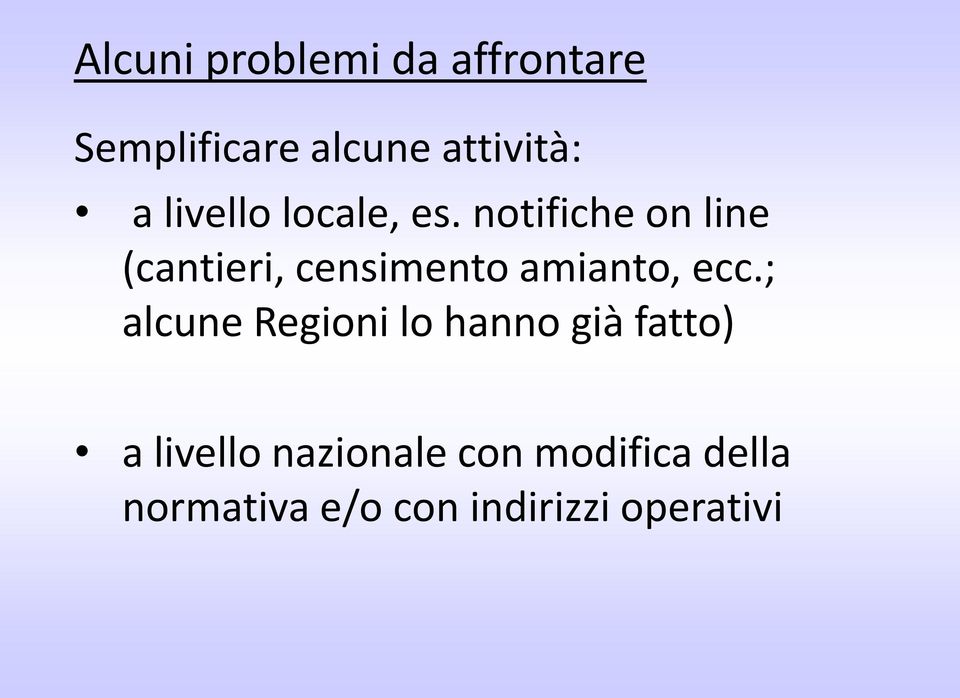 Alcuni problemi da affrontare

Semplificare alcune attività:

• a livello locale, es. notifiche on line (cantieri, censimento amianto, ecc.; alcune Regioni lo hanno già fatto)

• a livello nazionale con modifica della normativa e/o con indirizzi operativi